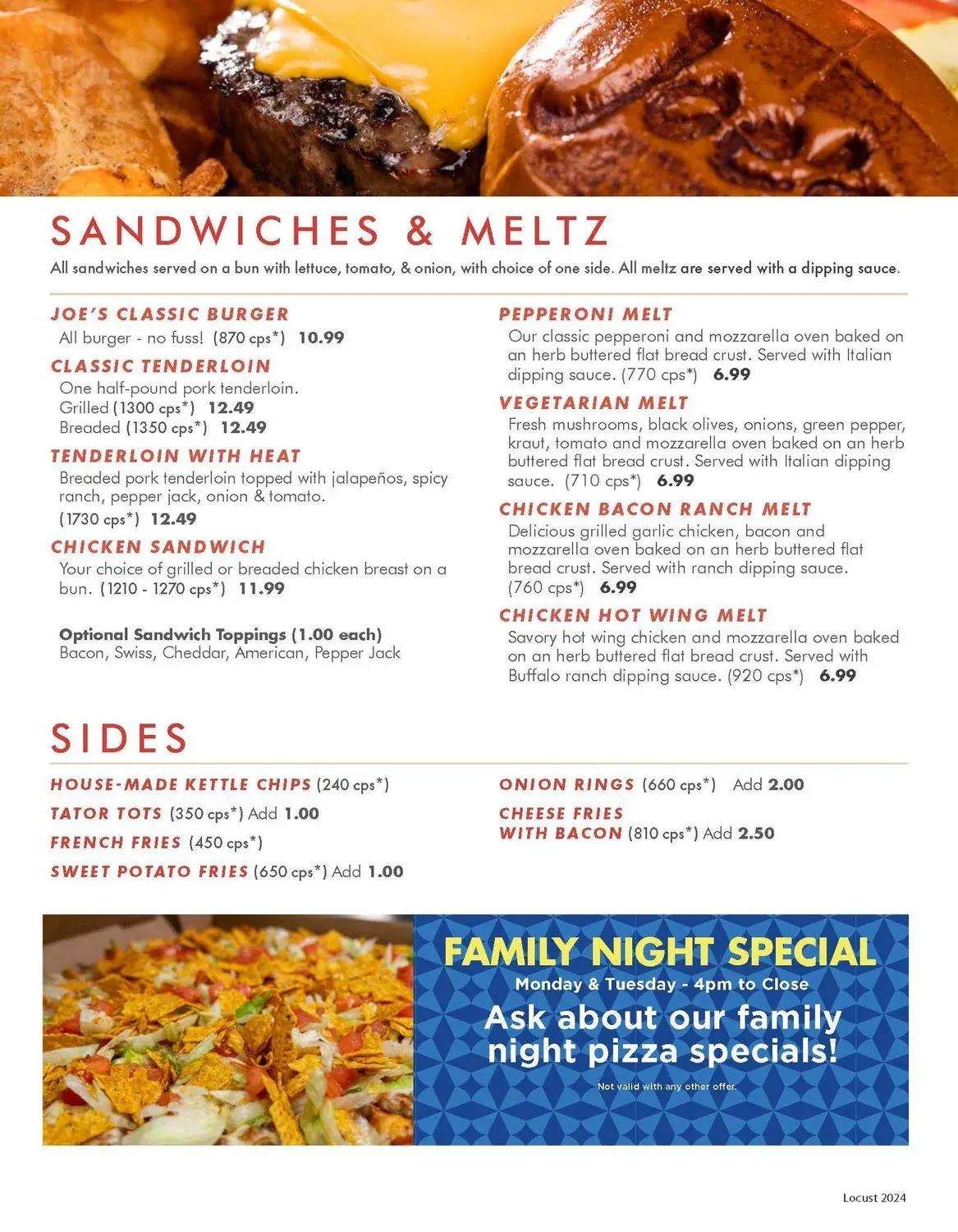 SANDWICHES & MELTZ

All sandwiches served on a bun with lettuce, tomato, & onion, with choice of one side. All meltz are served with a dipping sauce.

JOE'S CLASSIC BURGER
All burger - no fuss! (870 cps*) 10.99

CLASSIC TENDERLOIN
One half-pound pork tenderloin.
Grilled (1300 cps*) 12.49
Breaded (1350 cps*) 12.49

TENDERLOIN WITH HEAT
Breaded pork tenderloin topped with jalapeños, spicy ranch, pepper jack, onion & tomato.
(1730 cps*) 12.49

CHICKEN SANDWICH
Your choice of grilled or breaded chicken breast on a bun. (1210 - 1270 cps*) 11.99

Optional Sandwich Toppings (1.00 each)
Bacon, Swiss, Cheddar, American, Pepper Jack

PEPPERONI MELT
Our classic pepperoni and mozzarella oven baked on an herb buttered flat bread crust. Served with Italian dipping sauce. (770 cps*) 6.99

VEGETARIAN MELT
Fresh mushrooms, black olives, onions, green pepper, kraut, tomato and mozzarella oven baked on an herb buttered flat bread crust. Served with Italian dipping sauce. (710 cps*) 6.99

CHICKEN BACON RANCH MELT
Delicious grilled garlic chicken, bacon and mozzarella oven baked on an herb buttered flat bread crust. Served with ranch dipping sauce. (760 cps*) 6.99

CHICKEN HOT WING MELT
Savory hot wing chicken and mozzarella oven baked on an herb buttered flat bread crust. Served with Buffalo ranch dipping sauce. (920 cps*) 6.99

SIDES

HOUSE-MADE KETTLE CHIPS (240 cps*)
TATOR TOTS (350 cps*) Add 1.00
FRENCH FRIES (450 cps*)
SWEET POTATO FRIES (650 cps*) Add 1.00

ONION RINGS (660 cps*) Add 2.00
CHEESE FRIES
WITH BACON (810 cps*) Add 2.50

FAMILY NIGHT SPECIAL
Monday & Tuesday - 4pm to Close
Ask about our family night pizza specials!
Not valid with any other offer.

Locust 2024